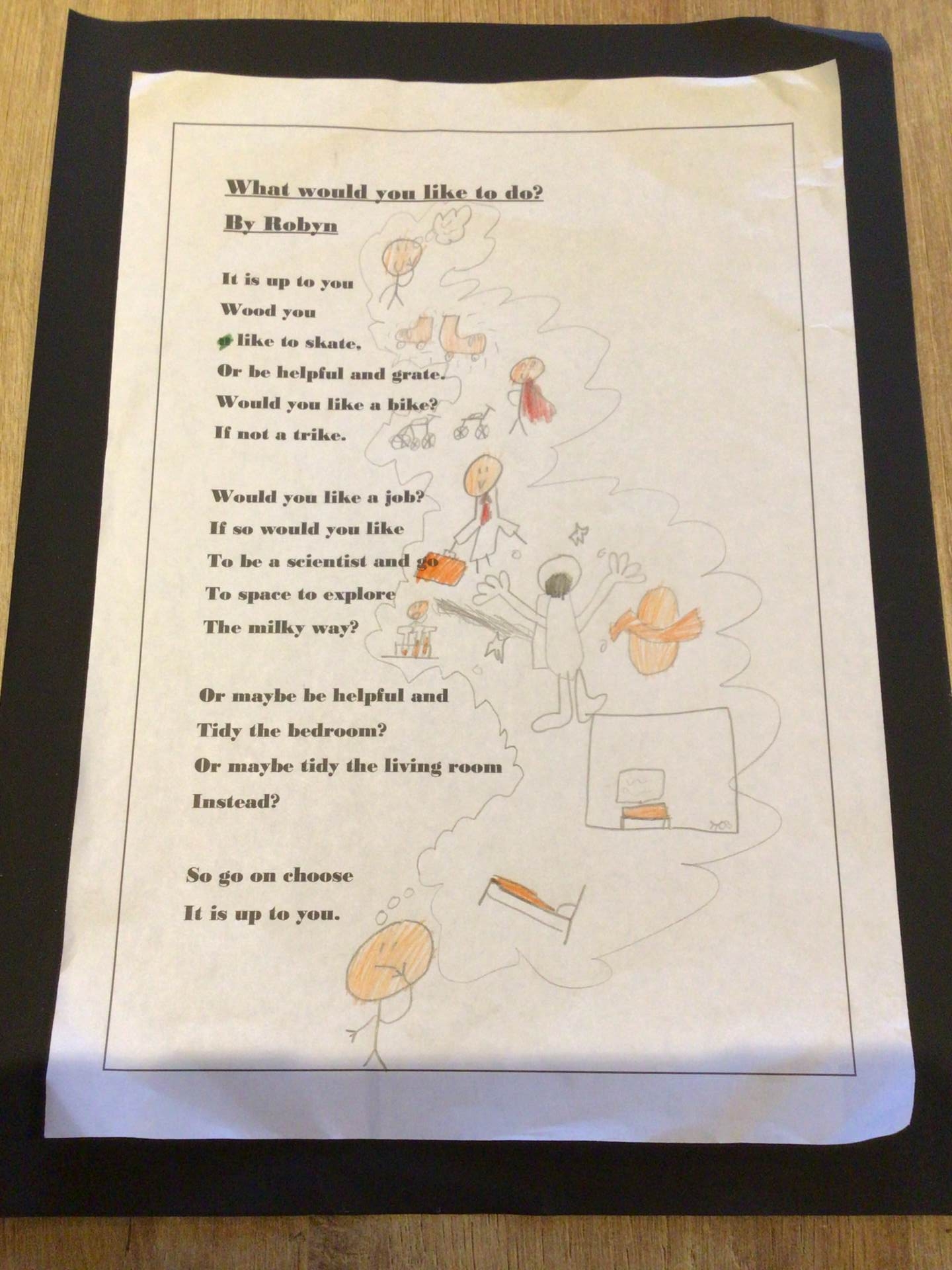 What would you like to do?

By Robyn

It is up to you
Wood you
like to skate,
Or be helpful and grate.
Would you like a bike?
If not a trike.

Would you like a job?
If so would you like
To be a scientist and go
To space to explore
The milky way?

Or maybe be helpful and
Tidy the bedroom?
Or maybe tidy the living room
Instead?

So go on choose
It is up to you.